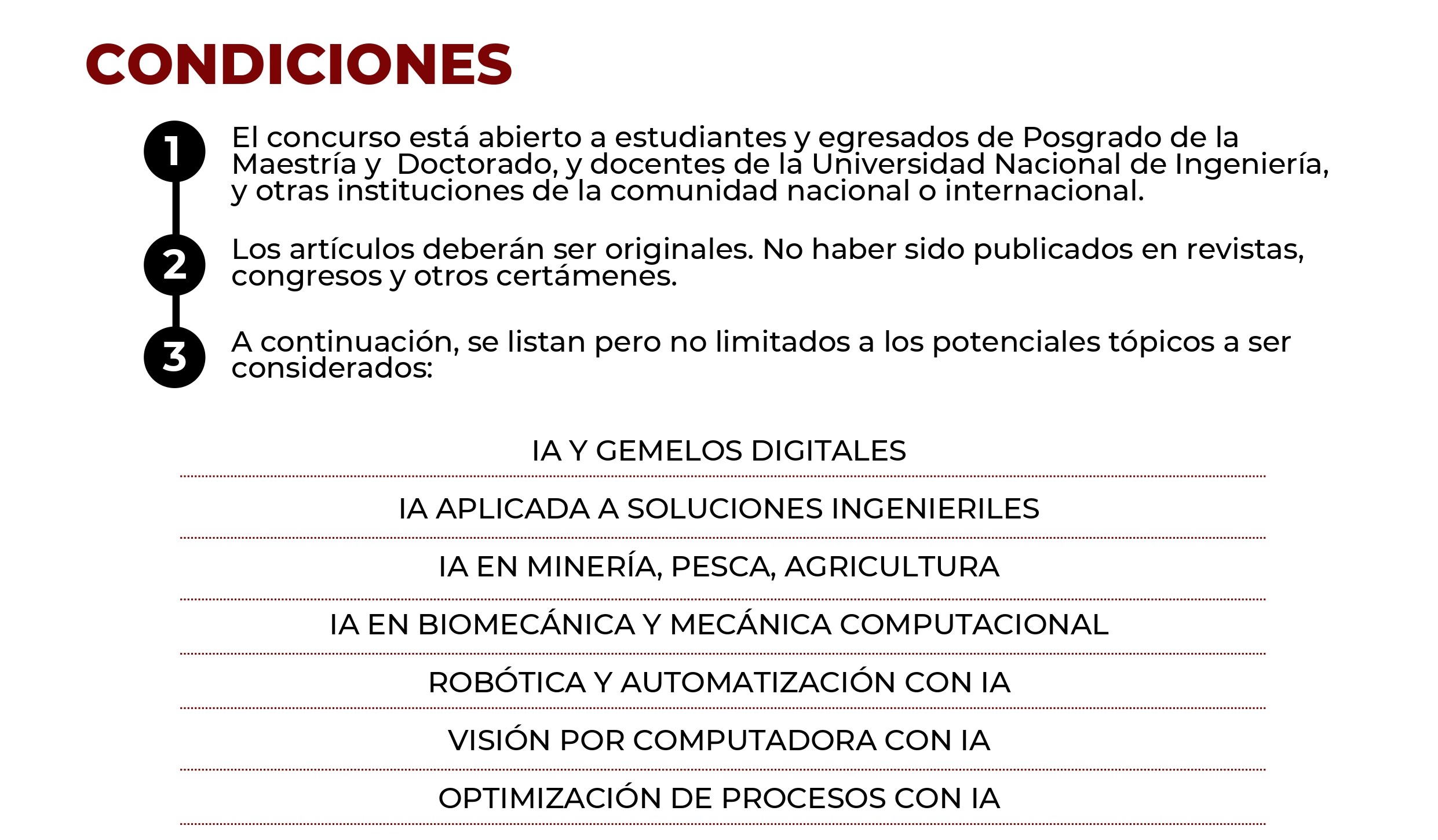 CONDICIONES

1 El concurso está abierto a estudiantes y egresados de Posgrado de la Maestría y Doctorado, y docentes de la Universidad Nacional de Ingeniería, y otras instituciones de la comunidad nacional o internacional.

2 Los artículos deberán ser originales. No haber sido publicados en revistas, congresos y otros certámenes.

3 A continuación, se listan pero no limitados a los potenciales tópicos a ser considerados:

IA Y GEMELOS DIGITALES

IA APLICADA A SOLUCIONES INGENIERILES

IA EN MINERÍA, PESCA, AGRICULTURA

IA EN BIOMECÁNICA Y MECÁNICA COMPUTACIONAL

ROBÓTICA Y AUTOMATIZACIÓN CON IA

VISIÓN POR COMPUTADORA CON IA

OPTIMIZACIÓN DE PROCESOS CON IA